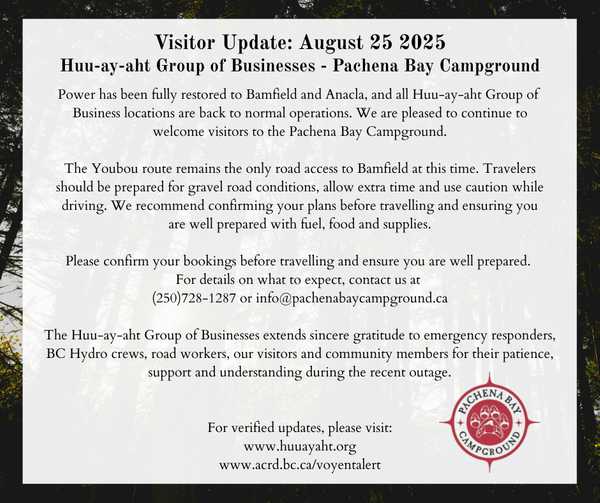 Visitor Update: August 25 2025
Huu-ay-aht Group of Businesses - Pachena Bay Campground

Power has been fully restored to Bamfield and Anacla, and all Huu-ay-aht Group of Business locations are back to normal operations. We are pleased to continue to welcome visitors to the Pachena Bay Campground.

The Youbou route remains the only road access to Bamfield at this time. Travelers should be prepared for gravel road conditions, allow extra time and use caution while driving. We recommend confirming your plans before travelling and ensuring you are well prepared with fuel, food and supplies.

Please confirm your bookings before travelling and ensure you are well prepared. For details on what to expect, contact us at (250)728-1287 or info@pachenabaycampground.ca

The Huu-ay-aht Group of Businesses extends sincere gratitude to emergency responders, BC Hydro crews, road workers, our visitors and community members for their patience, support and understanding during the recent outage.

For verified updates, please visit:
www.huuayaht.org
www.acrd.bc.ca/voyentalert

PACHENA BAY CAMPGROUND